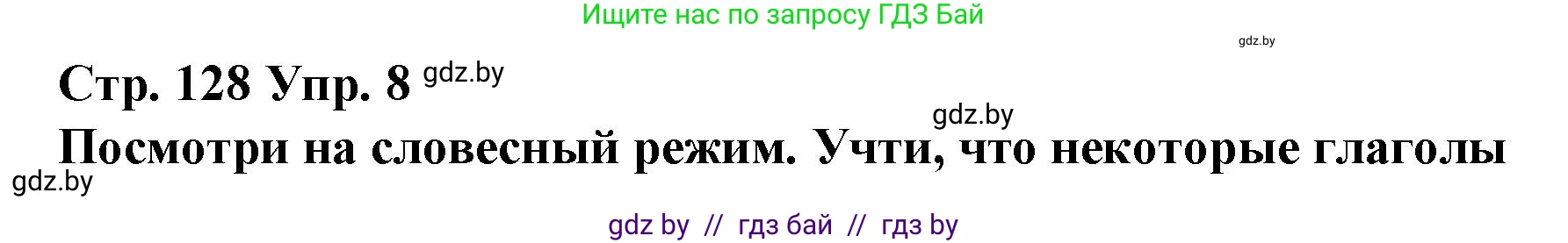 Ищите нас по запросу ГДЗ Бай

gdz.by

Стр. 128 Упр. 8 gdz.by

gdz.by

Посмотри на словесный режим. Учти, что некоторые глаголы

gdz.by

gdz by // гдз бай // гдз by